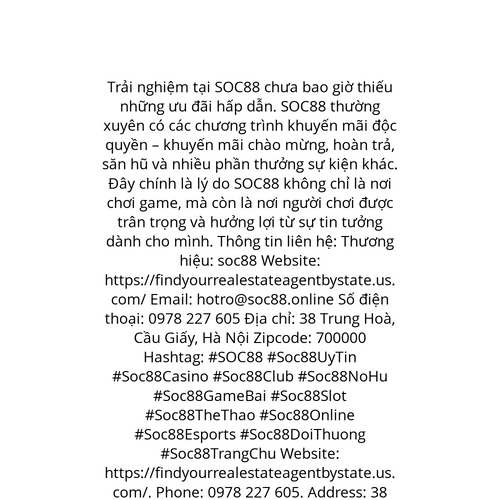 Trải nghiệm tại SOC88 chưa bao giờ thiếu những ưu đãi hấp dẫn. SOC88 thường xuyên có các chương trình khuyến mãi độc quyền – khuyến mãi chào mừng, hoàn trả, săn hũ và nhiều phần thưởng sự kiện khác. Đây chính là lý do SOC88 không chỉ là nơi chơi game, mà còn là nơi người chơi được trân trọng và hưởng lợi từ sự tin tưởng dành cho mình. Thông tin liên hệ: Thương hiệu: soc88 Website: https://findyourrealestateagentbystate.us.com/ Email: hotro@soc88.online Số điện thoại: 0978 227 605 Địa chỉ: 38 Trung Hoà, Cầu Giấy, Hà Nội Zipcode: 700000 Hashtag: #SOC88 #Soc88UyTin #Soc88Casino #Soc88Club #Soc88NoHu #Soc88GameBai #Soc88Slot #Soc88TheThao #Soc88Online #Soc88Esports #Soc88DoiThuong #Soc88TrangChu Website: https://findyourrealestateagentbystate.us.com/. Phone: 0978 227 605. Address: 38